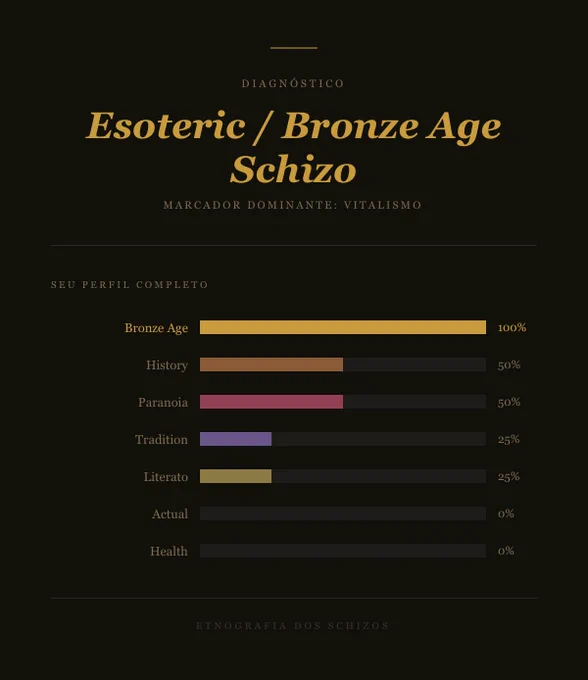 DIAGNÓSTICO

Esoteric / Bronze Age Schizo

MARCADOR DOMINANTE: VITALISMO

SEU PERFIL COMPLETO

Bronze Age 100%

History 50%

Paranoia 50%

Tradition 25%

Literato 25%

Actual 0%

Health 0%

ETNOGRAFIA DOS SCHIZOS